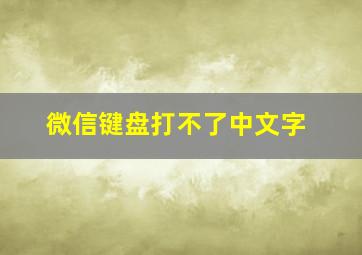 微信键盘打不了中文字